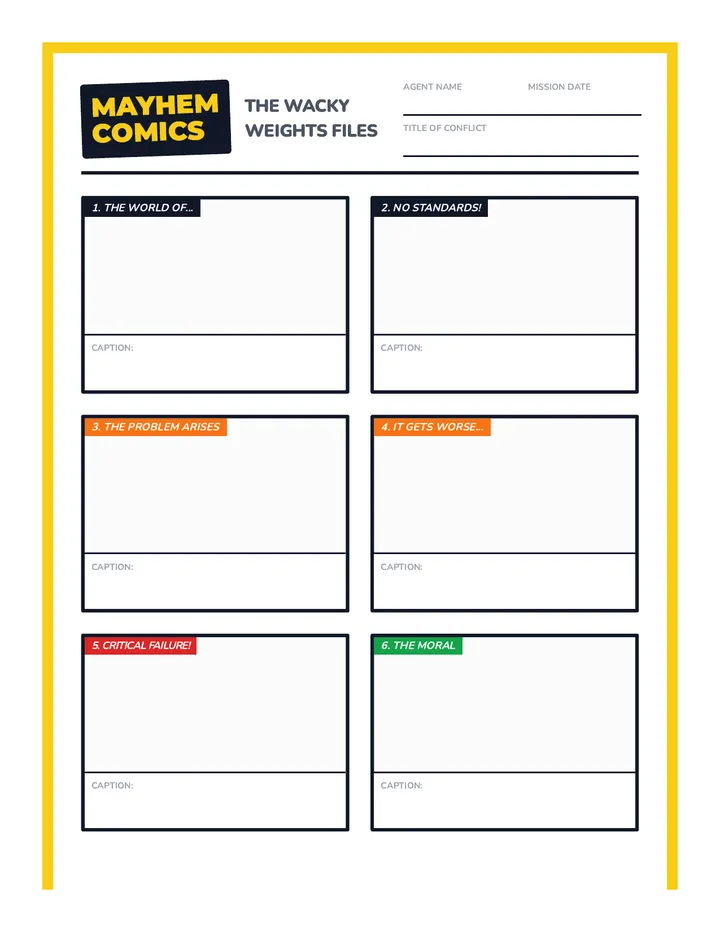 MAYHEM COMICS

THE WACKY WEIGHTS FILES

AGENT NAME

MISSION DATE

TITLE OF CONFLICT

1. THE WORLD OF...

CAPTION:

2. NO STANDARDS!

CAPTION:

3. THE PROBLEM ARISES

CAPTION:

4. IT GETS WORSE...

CAPTION:

5. CRITICAL FAILURE!

CAPTION:

6. THE MORAL

CAPTION: